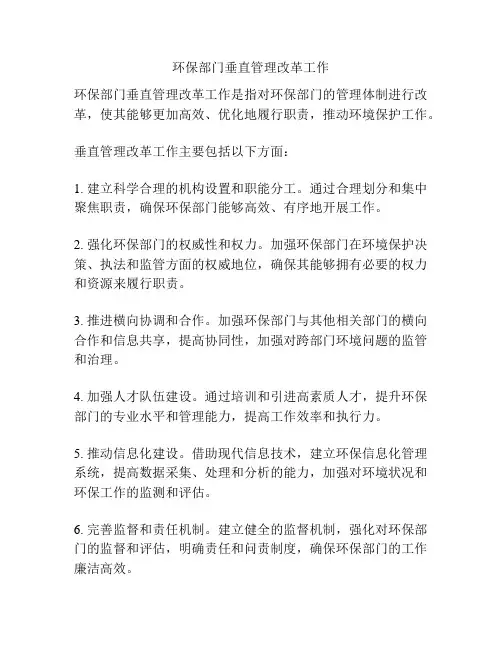 环保部门垂直管理改革工作

环保部门垂直管理改革工作是指对环保部门的管理体制进行改革，使其能够更加高效、优化地履行职责，推动环境保护工作。

垂直管理改革工作主要包括以下方面：

1. 建立科学合理的机构设置和职能分工。通过合理划分和集中聚焦职责，确保环保部门能够高效、有序地开展工作。

2. 强化环保部门的权威性和权力。加强环保部门在环境保护决策、执法和监管方面的权威地位，确保其能够拥有必要的权力和资源来履行职责。

3. 推进横向协调和合作。加强环保部门与其他相关部门的横向合作和信息共享，提高协同性，加强对跨部门环境问题的监管和治理。

4. 加强人才队伍建设。通过培训和引进高素质人才，提升环保部门的专业水平和管理能力，提高工作效率和执行力。

5. 推动信息化建设。借助现代信息技术，建立环保信息化管理系统，提高数据采集、处理和分析的能力，加强对环境状况和环保工作的监测和评估。

6. 完善监督和责任机制。建立健全的监督机制，强化对环保部门的监督和评估，明确责任和问责制度，确保环保部门的工作廉洁高效。